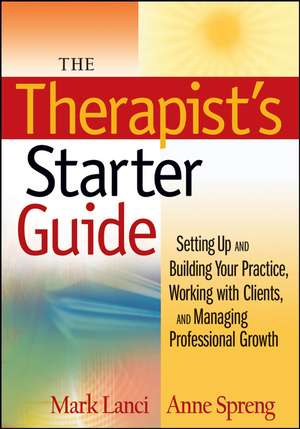 THE
Therapist's
Starter
Guide

Setting Up AND Building Your Practice, Working with Clients, AND Managing Professional Growth

Mark Lanci Anne Spreng